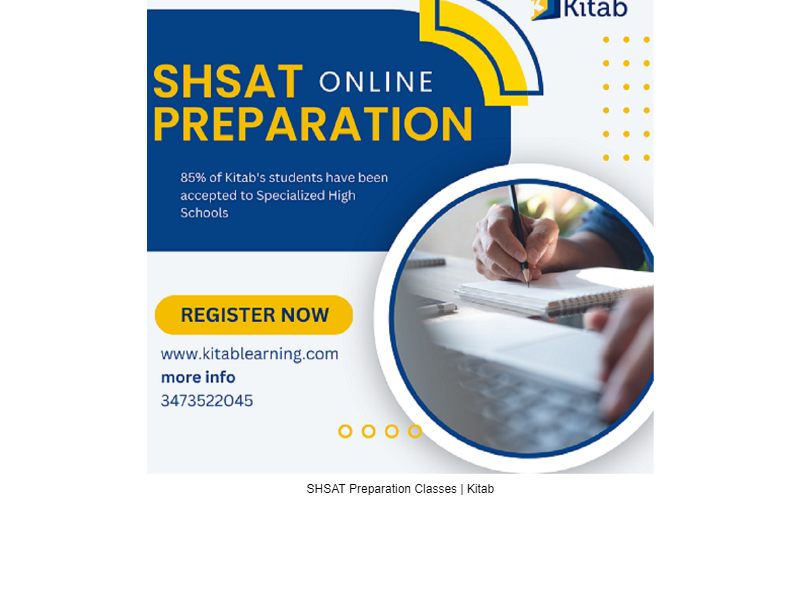 Kitab

SHSAT ONLINE PREPARATION

85% of Kitab's students have been accepted to Specialized High Schools

REGISTER NOW

www.kitablearning.com
more info
3473522045

SHSAT Preparation Classes | Kitab